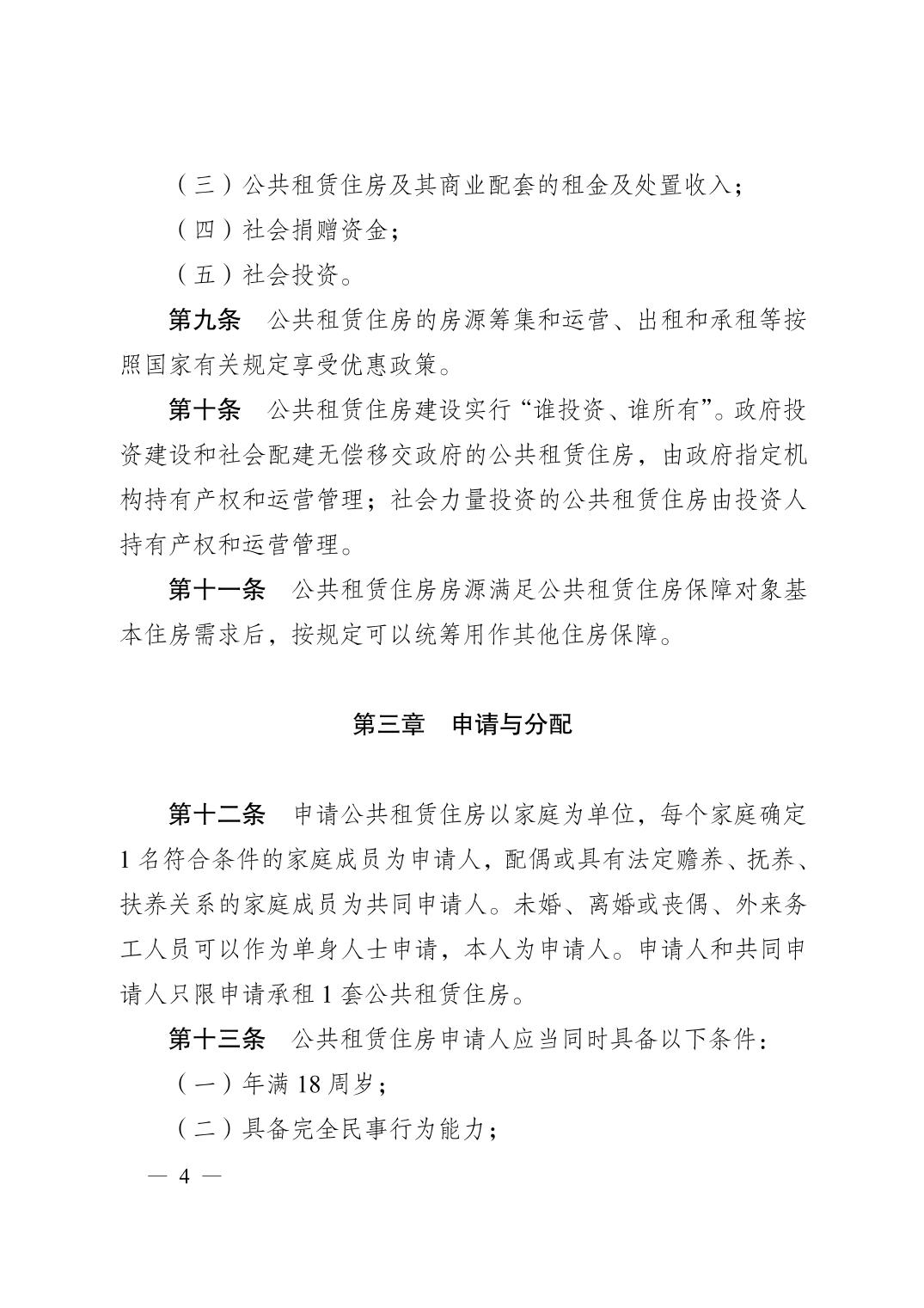 （三）公共租赁住房及其商业配套的租金及处置收入；

（四）社会捐赠资金；

（五）社会投资。

第九条 公共租赁住房的房源筹集和运营、出租和承租等按照国家有关规定享受优惠政策。

第十条 公共租赁住房建设实行“谁投资、谁所有”。政府投资建设和社会配建无偿移交政府的公共租赁住房，由政府指定机构持有产权和运营管理；社会力量投资的公共租赁住房由投资人持有产权和运营管理。

第十一条 公共租赁住房房源满足公共租赁住房保障对象基本住房需求后，按规定可以统筹用作其他住房保障。

第三章 申请与分配

第十二条 申请公共租赁住房以家庭为单位，每个家庭确定1名符合条件的家庭成员为申请人，配偶或具有法定赡养、抚养、扶养关系的家庭成员为共同申请人。未婚、离婚或丧偶、外来务工人员可以作为单身人士申请，本人为申请人。申请人和共同申请人只限申请承租1套公共租赁住房。

第十三条 公共租赁住房申请人应当同时具备以下条件：

（一）年满18周岁；

（二）具备完全民事行为能力；

— 4 —